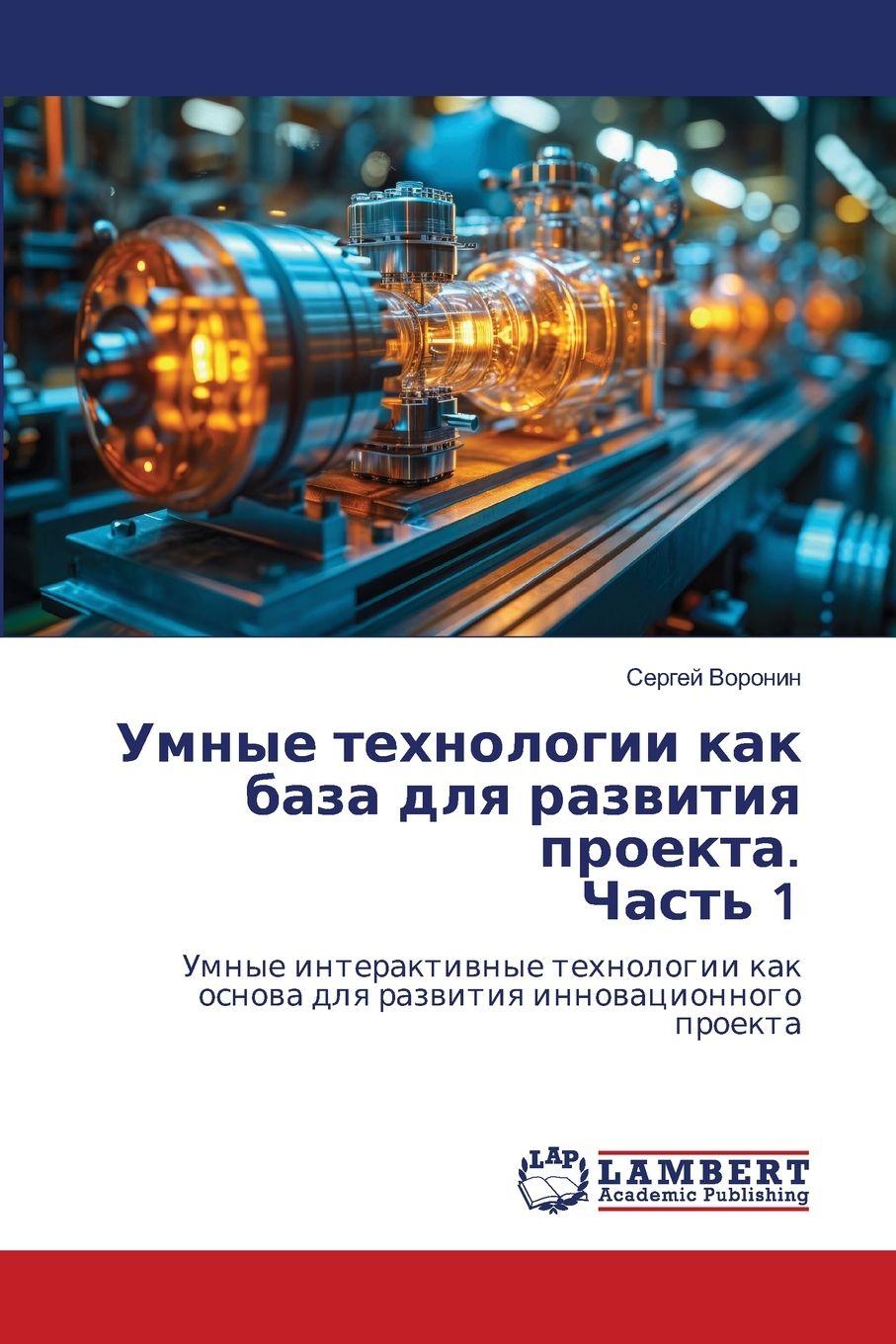 Сергей Воронин

Умные технологии как база для развития проекта.
Часть 1

Умные интерактивные технологии как основа для развития инновационного проекта

LAP
LAMBERT
Academic Publishing